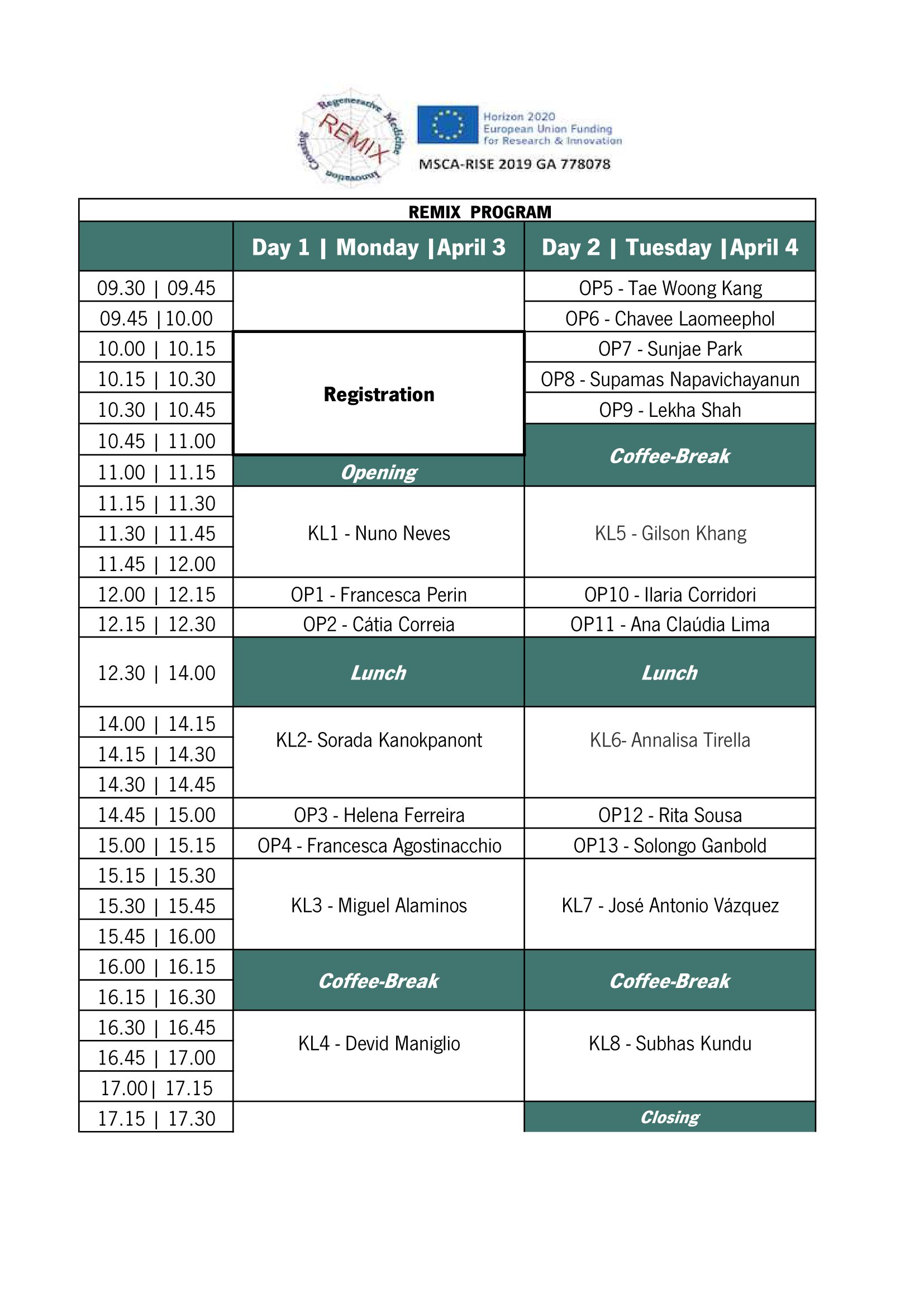 Regenerative Medicine Innovation Crossing REMIX

Horizon 2020
European Union Funding
for Research & Innovation

MSCA-RISE 2019 GA 778078

REMIX PROGRAM

| | Day 1 \| Monday \|April 3 | Day 2 \| Tuesday \|April 4 |
|---|---|---|
| 09.30 \| 09.45 | | OP5 - Tae Woong Kang |
| 09.45 \|10.00 | | OP6 - Chavee Laomeephol |
| 10.00 \| 10.15 | Registration | OP7 - Sunjae Park |
| 10.15 \| 10.30 | | OP8 - Supamas Napavichayanun |
| 10.30 \| 10.45 | | OP9 - Lekha Shah |
| 10.45 \| 11.00 | | Coffee-Break |
| 11.00 \| 11.15 | Opening | |
| 11.15 \| 11.30 | KL1 - Nuno Neves | KL5 - Gilson Khang |
| 11.30 \| 11.45 | | |
| 11.45 \| 12.00 | | |
| 12.00 \| 12.15 | OP1 - Francesca Perin | OP10 - Ilaria Corridori |
| 12.15 \| 12.30 | OP2 - Cátia Correia | OP11 - Ana Claúdia Lima |
| 12.30 \| 14.00 | Lunch | Lunch |
| 14.00 \| 14.15 | KL2- Sorada Kanokpanont | KL6- Annalisa Tirella |
| 14.15 \| 14.30 | | |
| 14.30 \| 14.45 | | |
| 14.45 \| 15.00 | OP3 - Helena Ferreira | OP12 - Rita Sousa |
| 15.00 \| 15.15 | OP4 - Francesca Agostinacchio | OP13 - Solongo Ganbold |
| 15.15 \| 15.30 | KL3 - Miguel Alaminos | KL7 - José Antonio Vázquez |
| 15.30 \| 15.45 | | |
| 15.45 \| 16.00 | | |
| 16.00 \| 16.15 | Coffee-Break | Coffee-Break |
| 16.15 \| 16.30 | | |
| 16.30 \| 16.45 | KL4 - Devid Maniglio | KL8 - Subhas Kundu |
| 16.45 \| 17.00 | | |
| 17.00\| 17.15 | | |
| 17.15 \| 17.30 | | Closing |